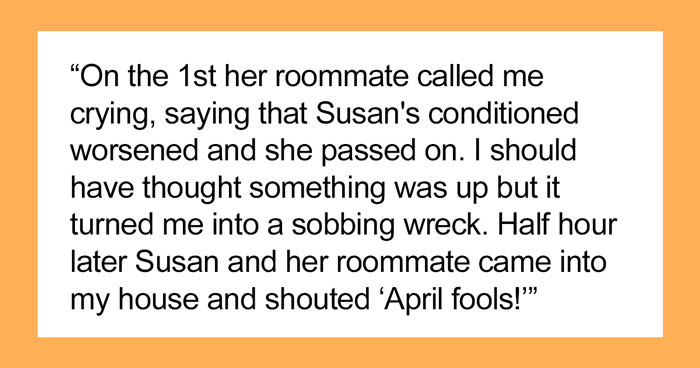 “On the 1st her roommate called me crying, saying that Susan's conditioned worsened and she passed on. I should have thought something was up but it turned me into a sobbing wreck. Half hour later Susan and her roommate came into my house and shouted ‘April fools!’”